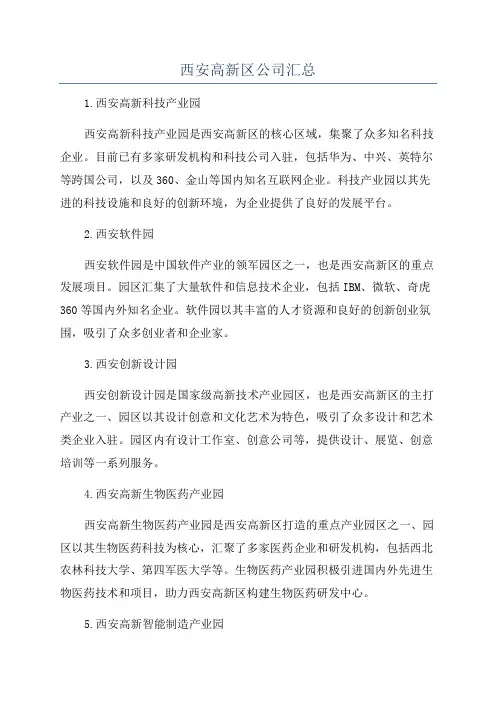 西安高新区公司汇总

1.西安高新科技产业园

西安高新科技产业园是西安高新区的核心区域，集聚了众多知名科技企业。目前已有多家研发机构和科技公司入驻，包括华为、中兴、英特尔等跨国公司，以及360、金山等国内知名互联网企业。科技产业园以其先进的科技设施和良好的创新环境，为企业提供了良好的发展平台。

2.西安软件园

西安软件园是中国软件产业的领军园区之一，也是西安高新区的重点发展项目。园区汇集了大量软件和信息技术企业，包括IBM、微软、奇虎360等国内外知名企业。软件园以其丰富的人才资源和良好的创新创业氛围，吸引了众多创业者和企业家。

3.西安创新设计园

西安创新设计园是国家级高新技术产业园区，也是西安高新区的主打产业之一、园区以其设计创意和文化艺术为特色，吸引了众多设计和艺术类企业入驻。园区内有设计工作室、创意公司等，提供设计、展览、创意培训等一系列服务。

4.西安高新生物医药产业园

西安高新生物医药产业园是西安高新区打造的重点产业园区之一、园区以其生物医药科技为核心，汇聚了多家医药企业和研发机构，包括西北农林科技大学、第四军医大学等。生物医药产业园积极引进国内外先进生物医药技术和项目，助力西安高新区构建生物医药研发中心。

5.西安高新智能制造产业园